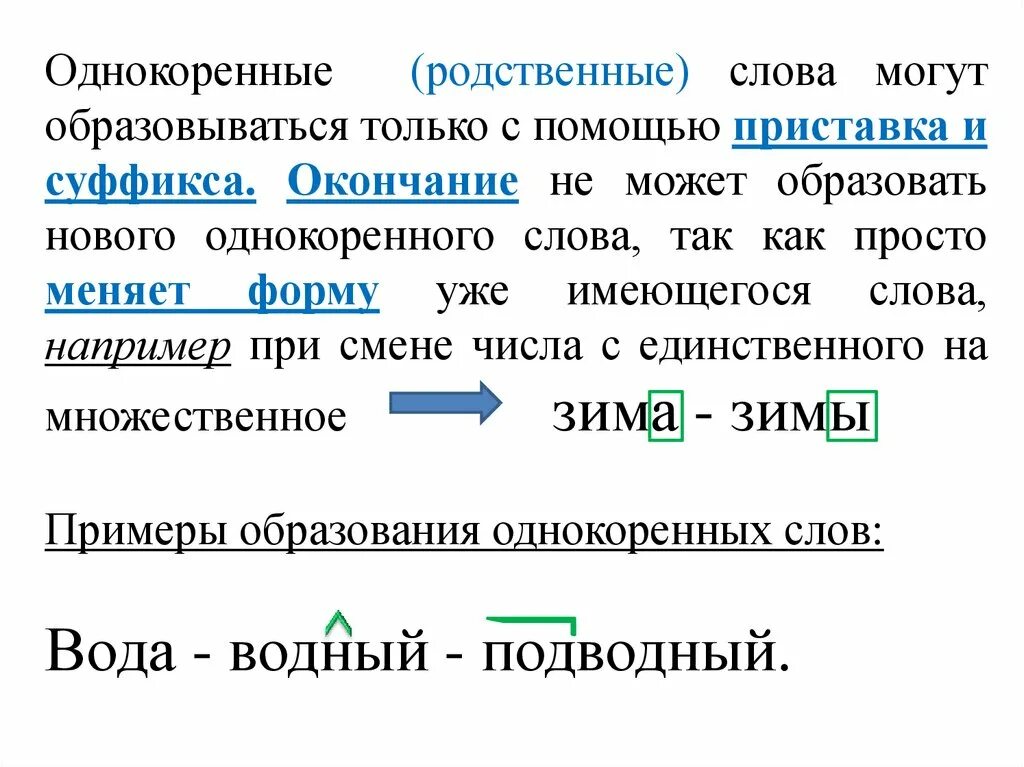 Однокоренные (родственные) слова могут образовываться только с помощью приставка и суффикса. Окончание не может образовать нового однокоренного слова, так как просто меняет форму уже имеющегося слова, например при смене числа с единственного на множественное зима - зимы

Примеры образования однокоренных слов:

Вода - водный - подводный.